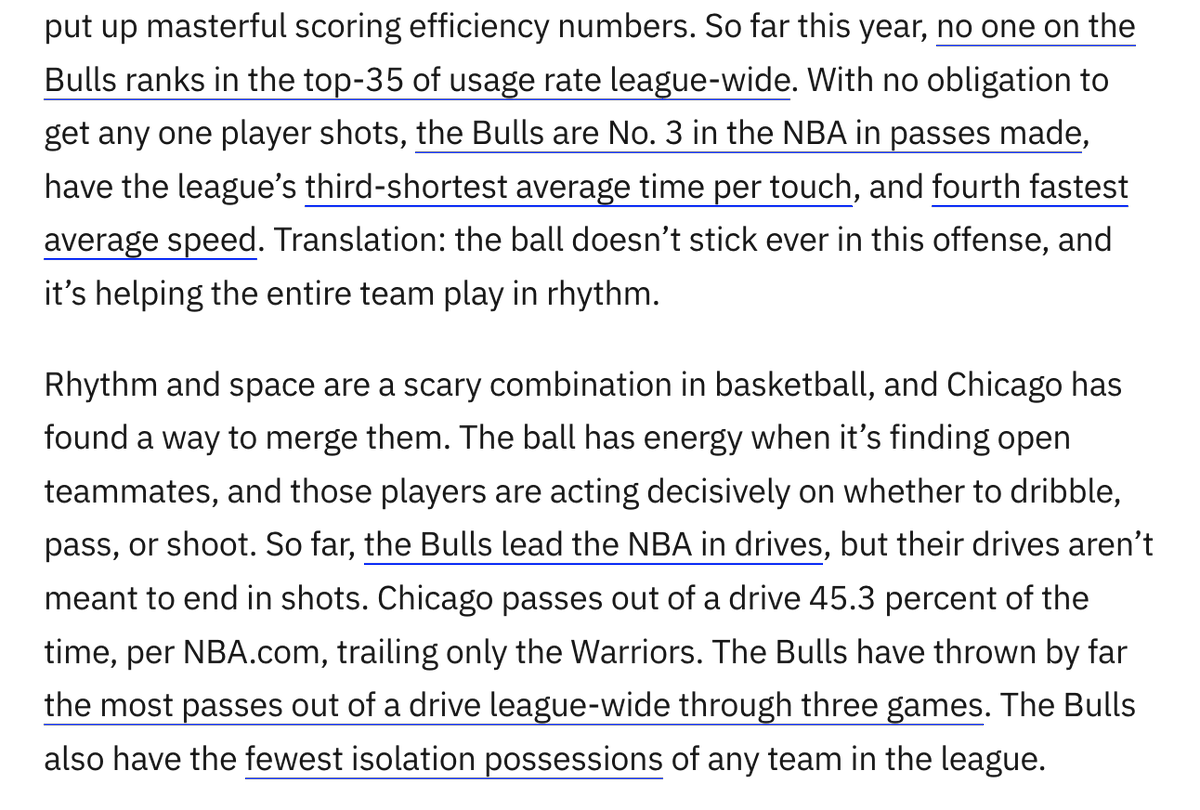 put up masterful scoring efficiency numbers. So far this year, no one on the Bulls ranks in the top-35 of usage rate league-wide. With no obligation to get any one player shots, the Bulls are No. 3 in the NBA in passes made, have the league's third-shortest average time per touch, and fourth fastest average speed. Translation: the ball doesn't stick ever in this offense, and it's helping the entire team play in rhythm.

Rhythm and space are a scary combination in basketball, and Chicago has found a way to merge them. The ball has energy when it's finding open teammates, and those players are acting decisively on whether to dribble, pass, or shoot. So far, the Bulls lead the NBA in drives, but their drives aren't meant to end in shots. Chicago passes out of a drive 45.3 percent of the time, per NBA.com, trailing only the Warriors. The Bulls have thrown by far the most passes out of a drive league-wide through three games. The Bulls also have the fewest isolation possessions of any team in the league.